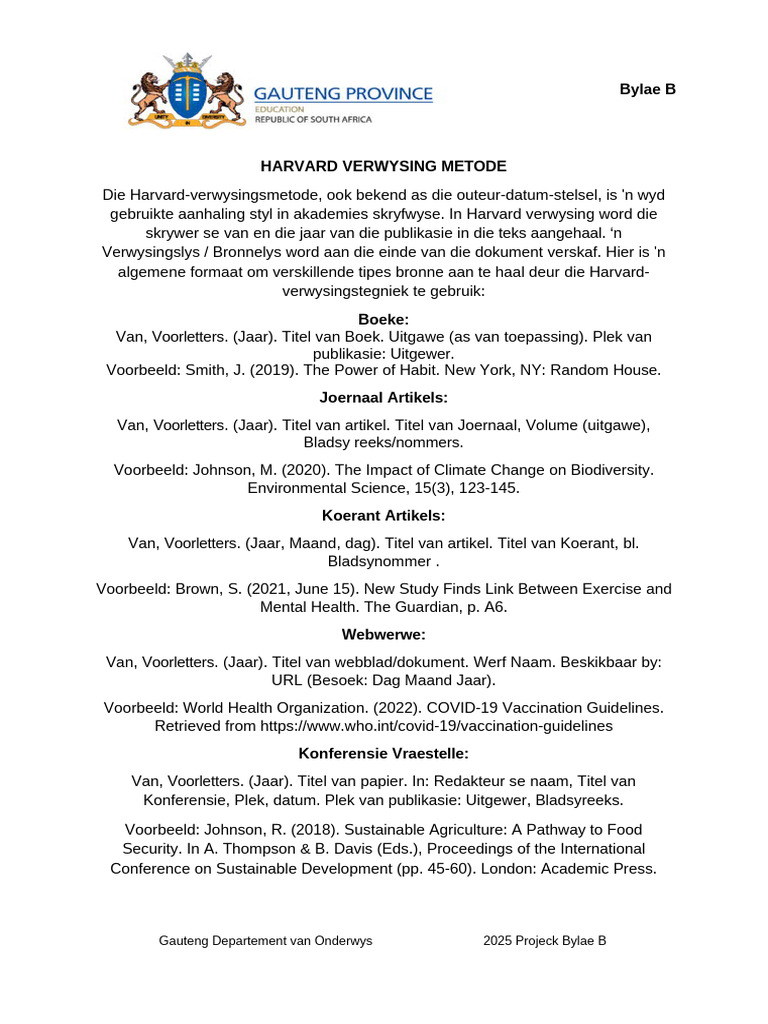 GAUTENG PROVINCE
EDUCATION
REPUBLIC OF SOUTH AFRICA

Bylae B

HARVARD VERWYSING METODE

Die Harvard-verwysingsmetode, ook bekend as die outeur-datum-stelsel, is 'n wyd gebruikte aanhaling styl in akademies skryfwyse. In Harvard verwysing word die skrywer se van en die jaar van die publikasie in die teks aangehaal. 'n Verwysingslys / Bronnelys word aan die einde van die dokument verskaf. Hier is 'n algemene formaat om verskillende tipes bronne aan te haal deur die Harvard-verwysingstegniek te gebruik:

Boeke:
Van, Voorletters. (Jaar). Titel van Boek. Uitgawe (as van toepassing). Plek van publikasie: Uitgewer.
Voorbeeld: Smith, J. (2019). The Power of Habit. New York, NY: Random House.

Joernaal Artikels:

Van, Voorletters. (Jaar). Titel van artikel. Titel van Joernaal, Volume (uitgawe), Bladsy reeks/nommers.

Voorbeeld: Johnson, M. (2020). The Impact of Climate Change on Biodiversity. Environmental Science, 15(3), 123-145.

Koerant Artikels:

Van, Voorletters. (Jaar, Maand, dag). Titel van artikel. Titel van Koerant, bl. Bladsynommer .

Voorbeeld: Brown, S. (2021, June 15). New Study Finds Link Between Exercise and Mental Health. The Guardian, p. A6.

Webwerwe:

Van, Voorletters. (Jaar). Titel van webblad/dokument. Werf Naam. Beskikbaar by: URL (Besoek: Dag Maand Jaar).

Voorbeeld: World Health Organization. (2022). COVID-19 Vaccination Guidelines. Retrieved from https://www.who.int/covid-19/vaccination-guidelines

Konferensie Vraestelle:

Van, Voorletters. (Jaar). Titel van papier. In: Redakteur se naam, Titel van Konferensie, Plek, datum. Plek van publikasie: Uitgewer, Bladsyreeks.

Voorbeeld: Johnson, R. (2018). Sustainable Agriculture: A Pathway to Food Security. In A. Thompson & B. Davis (Eds.), Proceedings of the International Conference on Sustainable Development (pp. 45-60). London: Academic Press.

Gauteng Departement van Onderwys 2025 Projeck Bylae B